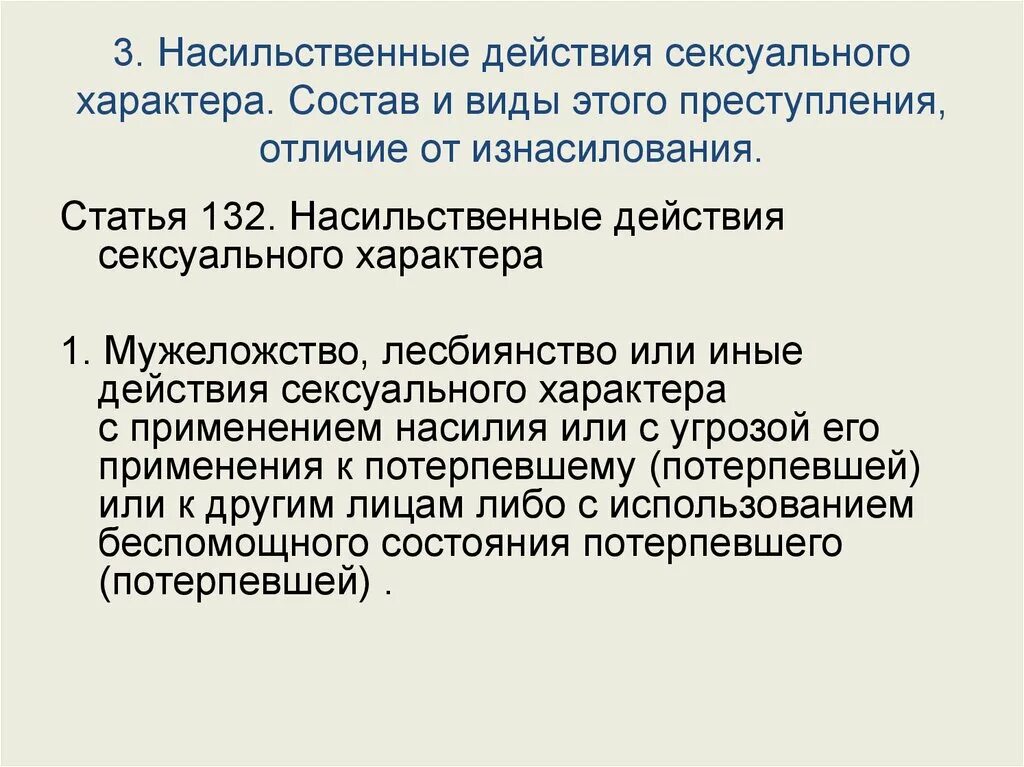 3. Насильственные действия сексуального характера. Состав и виды этого преступления, отличие от изнасилования.

Статья 132. Насильственные действия сексуального характера

1. Мужеложство, лесбиянство или иные действия сексуального характера с применением насилия или с угрозой его применения к потерпевшему (потерпевшей) или к другим лицам либо с использованием беспомощного состояния потерпевшего (потерпевшей) .